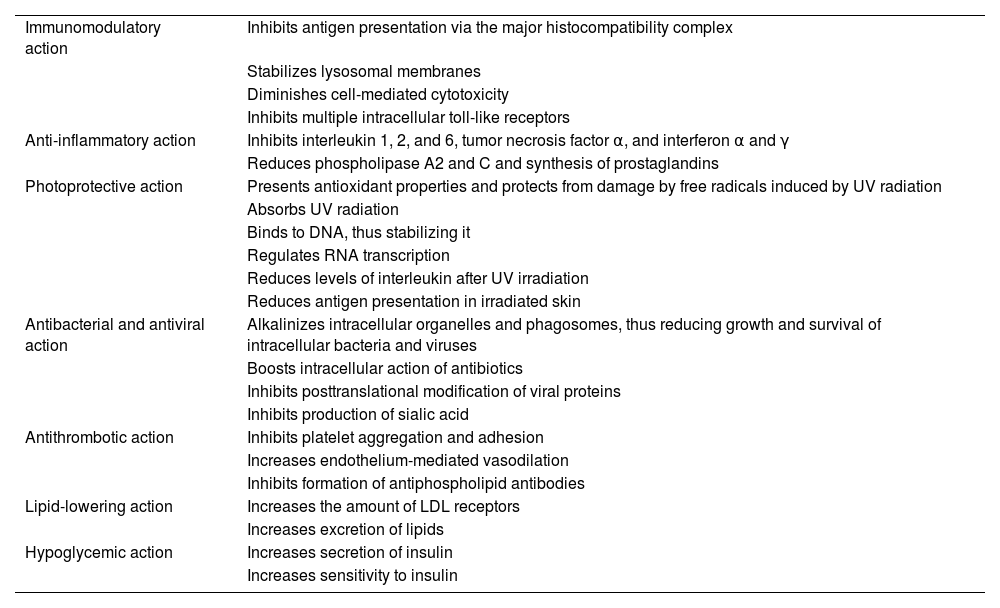 | | |
|---|---|
| Immunomodulatory action | Inhibits antigen presentation via the major histocompatibility complex |
| | Stabilizes lysosomal membranes |
| | Diminishes cell-mediated cytotoxicity |
| | Inhibits multiple intracellular toll-like receptors |
| Anti-inflammatory action | Inhibits interleukin 1, 2, and 6, tumor necrosis factor α, and interferon α and γ |
| | Reduces phospholipase A2 and C and synthesis of prostaglandins |
| Photoprotective action | Presents antioxidant properties and protects from damage by free radicals induced by UV radiation |
| | Absorbs UV radiation |
| | Binds to DNA, thus stabilizing it |
| | Regulates RNA transcription |
| | Reduces levels of interleukin after UV irradiation |
| | Reduces antigen presentation in irradiated skin |
| Antibacterial and antiviral action | Alkalinizes intracellular organelles and phagosomes, thus reducing growth and survival of intracellular bacteria and viruses |
| | Boosts intracellular action of antibiotics |
| | Inhibits posttranslational modification of viral proteins |
| | Inhibits production of sialic acid |
| Antithrombotic action | Inhibits platelet aggregation and adhesion |
| | Increases endothelium-mediated vasodilation |
| | Inhibits formation of antiphospholipid antibodies |
| Lipid-lowering action | Increases the amount of LDL receptors |
| | Increases excretion of lipids |
| Hypoglycemic action | Increases secretion of insulin |
| | Increases sensitivity to insulin |